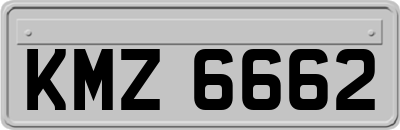 KMZ 6662